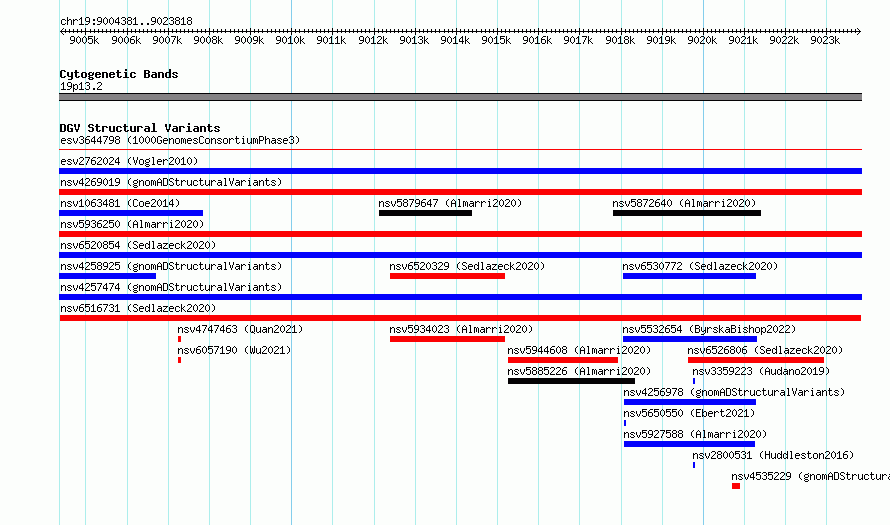 chr19:9004381..9023818

9005k 9006k 9007k 9008k 9009k 9010k 9011k 9012k 9013k 9014k 9015k 9016k 9017k 9018k 9019k 9020k 9021k 9022k 9023k

Cytogenetic Bands
19p13.2

DGV Structural Variants
esv3644798 (1000GenomesConsortiumPhase3)
esv2762024 (Vogler2010)
nsv4269019 (gnomADStructuralVariants)
nsv1063481 (Coe2014)
nsv5879647 (Almarri2020)
nsv5872640 (Almarri2020)
nsv5936250 (Almarri2020)
nsv6520854 (Sedlazeck2020)
nsv4258925 (gnomADStructuralVariants)
nsv6520329 (Sedlazeck2020)
nsv6530772 (Sedlazeck2020)
nsv4257474 (gnomADStructuralVariants)
nsv6516731 (Sedlazeck2020)
nsv4747463 (Quan2021)
nsv5934023 (Almarri2020)
nsv5532654 (ByrskaBishop2022)
nsv6057190 (Wu2021)
nsv5944608 (Almarri2020)
nsv6526806 (Sedlazeck2020)
nsv5885226 (Almarri2020)
nsv3359223 (Audano2019)
nsv4256978 (gnomADStructuralVariants)
nsv5650550 (Ebert2021)
nsv5927588 (Almarri2020)
nsv2800531 (Huddleston2016)
nsv4535229 (gnomADStructura